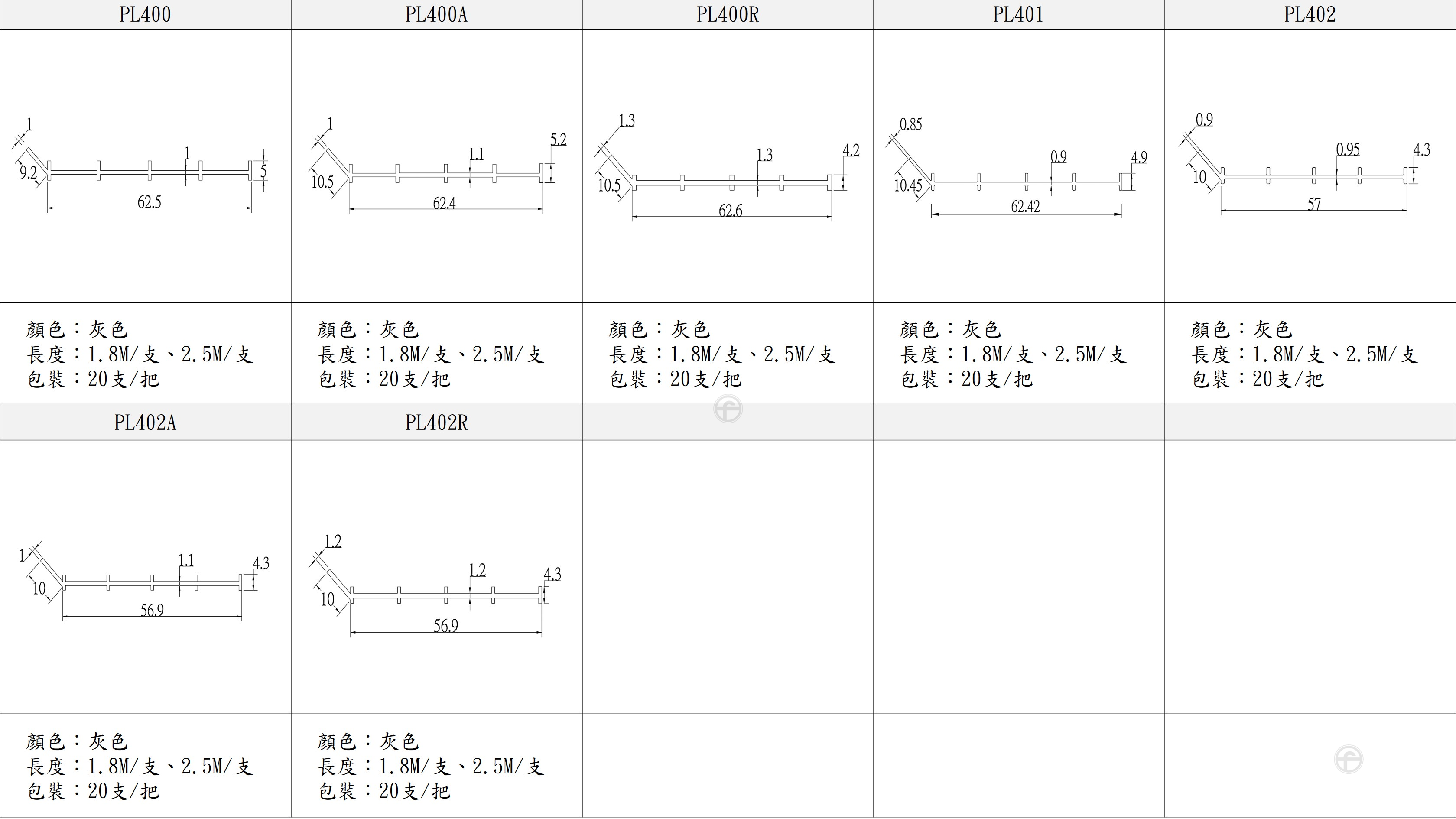 | PL400 | PL400A | PL400R | PL401 | PL402 |
|---|---|---|---|---|
| 1 9.2 1 5 62.5 | 1 10.5 1.1 5.2 62.4 | 1.3 10.5 1.3 4.2 62.6 | 0.85 10.45 0.9 4.9 62.42 | 0.9 10 0.95 4.3 57 |
| 顏色：灰色 長度：1.8M/支、2.5M/支 包裝：20支/把 | 顏色：灰色 長度：1.8M/支、2.5M/支 包裝：20支/把 | 顏色：灰色 長度：1.8M/支、2.5M/支 包裝：20支/把 | 顏色：灰色 長度：1.8M/支、2.5M/支 包裝：20支/把 | 顏色：灰色 長度：1.8M/支、2.5M/支 包裝：20支/把 |
| PL402A | PL402R | | | |
| 1 10 1.1 4.3 56.9 | 1.2 10 1.2 4.3 56.9 | | | |
| 顏色：灰色 長度：1.8M/支、2.5M/支 包裝：20支/把 | 顏色：灰色 長度：1.8M/支、2.5M/支 包裝：20支/把 | | | |